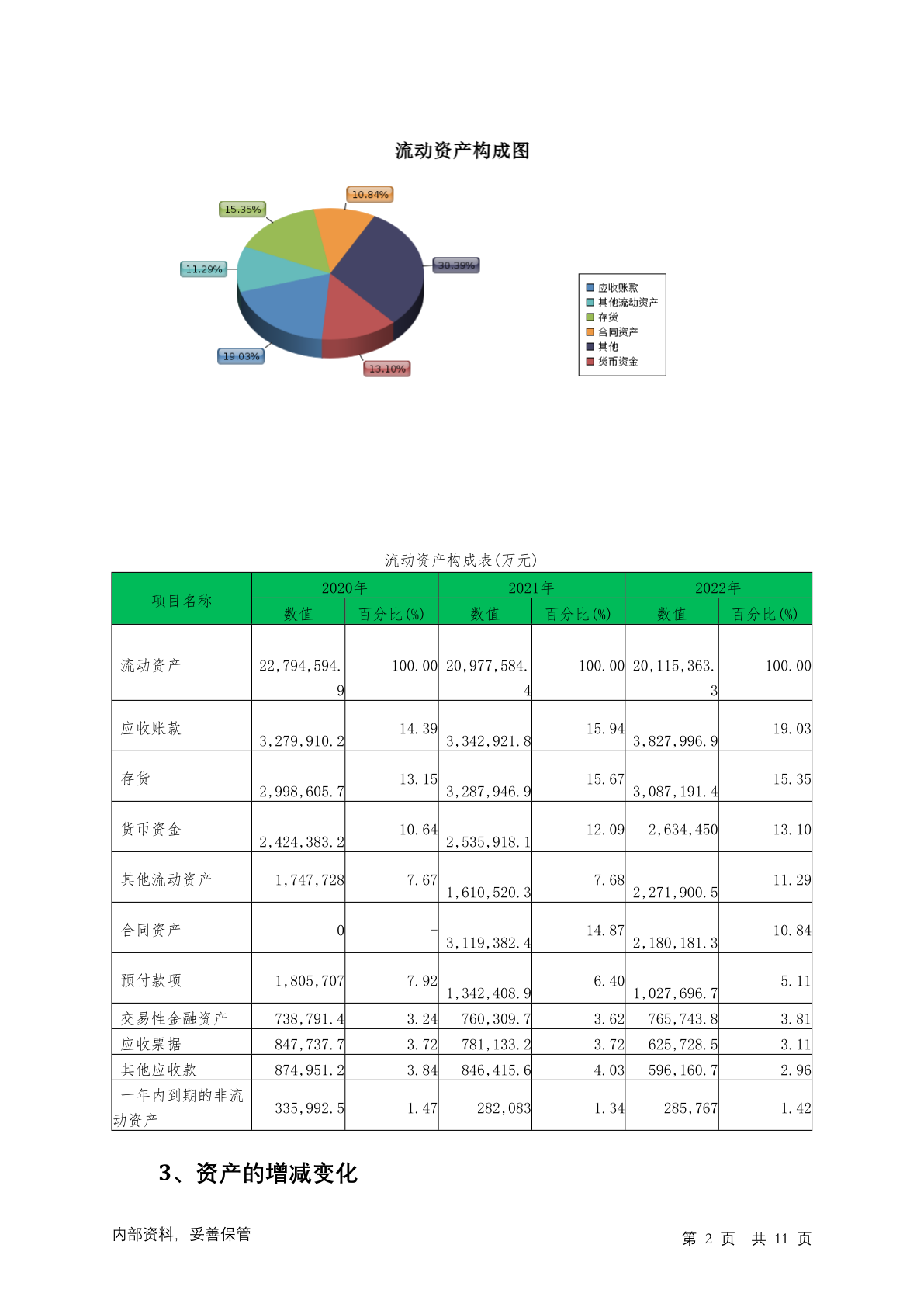 流动资产构成图

10.84%
15.35%
11.29%
30.39%
19.03%
13.10%

应收账款
其他流动资产
存货
合同资产
其他
货币资金

流动资产构成表(万元)

| 项目名称 | 2020年 数值 | 2020年 百分比(%) | 2021年 数值 | 2021年 百分比(%) | 2022年 数值 | 2022年 百分比(%) |
|---|---|---|---|---|---|---|
| 流动资产 | 22,794,594.9 | 100.00 | 20,977,584.4 | 100.00 | 20,115,363.3 | 100.00 |
| 应收账款 | 3,279,910.2 | 14.39 | 3,342,921.8 | 15.94 | 3,827,996.9 | 19.03 |
| 存货 | 2,998,605.7 | 13.15 | 3,287,946.9 | 15.67 | 3,087,191.4 | 15.35 |
| 货币资金 | 2,424,383.2 | 10.64 | 2,535,918.1 | 12.09 | 2,634,450 | 13.10 |
| 其他流动资产 | 1,747,728 | 7.67 | 1,610,520.3 | 7.68 | 2,271,900.5 | 11.29 |
| 合同资产 | 0 | - | 3,119,382.4 | 14.87 | 2,180,181.3 | 10.84 |
| 预付款项 | 1,805,707 | 7.92 | 1,342,408.9 | 6.40 | 1,027,696.7 | 5.11 |
| 交易性金融资产 | 738,791.4 | 3.24 | 760,309.7 | 3.62 | 765,743.8 | 3.81 |
| 应收票据 | 847,737.7 | 3.72 | 781,133.2 | 3.72 | 625,728.5 | 3.11 |
| 其他应收款 | 874,951.2 | 3.84 | 846,415.6 | 4.03 | 596,160.7 | 2.96 |
| 一年内到期的非流动资产 | 335,992.5 | 1.47 | 282,083 | 1.34 | 285,767 | 1.42 |

3、资产的增减变化

内部资料，妥善保管

第 2 页 共 11 页